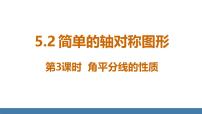 5.2 简单的轴对称图形

第3课时 角平分线的性质